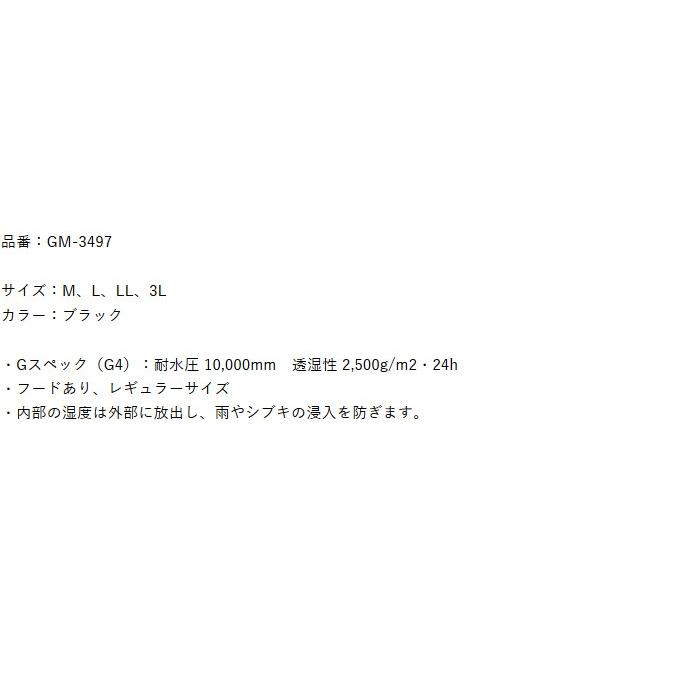 品番：GM-3497

サイズ：M、L、LL、3L
カラー：ブラック

・Gスペック（G4）：耐水圧 10,000mm　透湿性 2,500g/m2・24h
・フードあり、レギュラーサイズ
・内部の湿度は外部に放出し、雨やシブキの浸入を防ぎます。